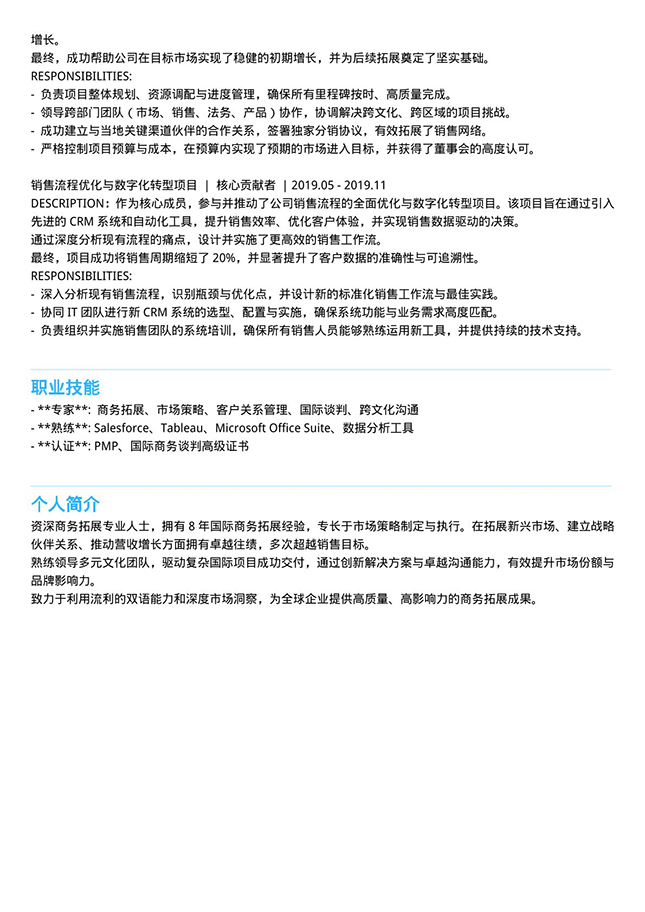 增长。
最终，成功帮助公司在目标市场实现了稳健的初期增长，并为后续拓展奠定了坚实基础。
RESPONSIBILITIES:
- 负责项目整体规划、资源调配与进度管理，确保所有里程碑按时、高质量完成。
- 领导跨部门团队（市场、销售、法务、产品）协作，协调解决跨文化、跨区域的项目挑战。
- 成功建立与当地关键渠道伙伴的合作关系，签署独家分销协议，有效拓展了销售网络。
- 严格控制项目预算与成本，在预算内实现了预期的市场进入目标，并获得了董事会的高度认可。

销售流程优化与数字化转型项目 | 核心贡献者 | 2019.05 - 2019.11
DESCRIPTION: 作为核心成员，参与并推动了公司销售流程的全面优化与数字化转型项目。该项目旨在通过引入先进的CRM系统和自动化工具，提升销售效率、优化客户体验，并实现销售数据驱动的决策。
通过深度分析现有流程的痛点，设计并实施了更高效的销售工作流。
最终，项目成功将销售周期缩短了20%，并显著提升了客户数据的准确性与可追溯性。
RESPONSIBILITIES:
- 深入分析现有销售流程，识别瓶颈与优化点，并设计新的标准化销售工作流与最佳实践。
- 协同IT团队进行新CRM系统的选型、配置与实施，确保系统功能与业务需求高度匹配。
- 负责组织并实施销售团队的系统培训，确保所有销售人员能够熟练运用新工具，并提供持续的技术支持。

职业技能
- **专家**: 商务拓展、市场策略、客户关系管理、国际谈判、跨文化沟通
- **熟练**: Salesforce、Tableau、Microsoft Office Suite、数据分析工具
- **认证**: PMP、国际商务谈判高级证书

个人简介
资深商务拓展专业人士，拥有8年国际商务拓展经验，专长于市场策略制定与执行。在拓展新兴市场、建立战略伙伴关系、推动营收增长方面拥有卓越往绩，多次超越销售目标。
熟练领导多元文化团队，驱动复杂国际项目成功交付，通过创新解决方案与卓越沟通能力，有效提升市场份额与品牌影响力。
致力于利用流利的双语能力和深度市场洞察，为全球企业提供高质量、高影响力的商务拓展成果。